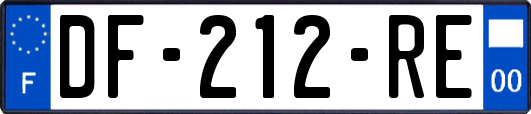 F

DF-212-RE

00